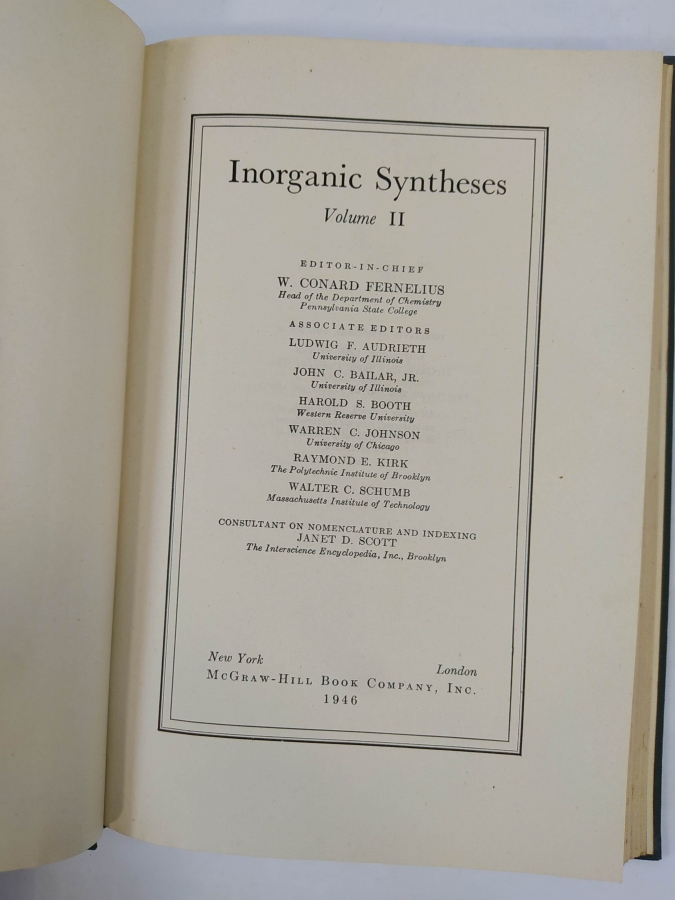 Inorganic Syntheses
Volume II

EDITOR-IN-CHIEF
W. CONARD FERNELIUS
Head of the Department of Chemistry
Pennsylvania State College

ASSOCIATE EDITORS
LUDWIG F. AUDRIETH
University of Illinois
JOHN C. BAILAR, JR.
University of Illinois
HAROLD S. BOOTH
Western Reserve University
WARREN C. JOHNSON
University of Chicago
RAYMOND E. KIRK
The Polytechnic Institute of Brooklyn
WALTER C. SCHUMB
Massachusetts Institute of Technology

CONSULTANT ON NOMENCLATURE AND INDEXING
JANET D. SCOTT
The Interscience Encyclopedia, Inc., Brooklyn

New York London
McGRAW-HILL BOOK COMPANY, INC.
1946